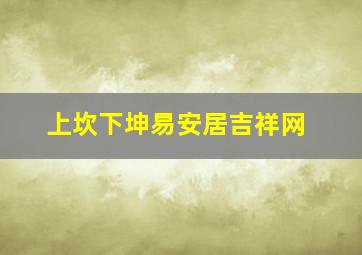 上坎下坤易安居吉祥网